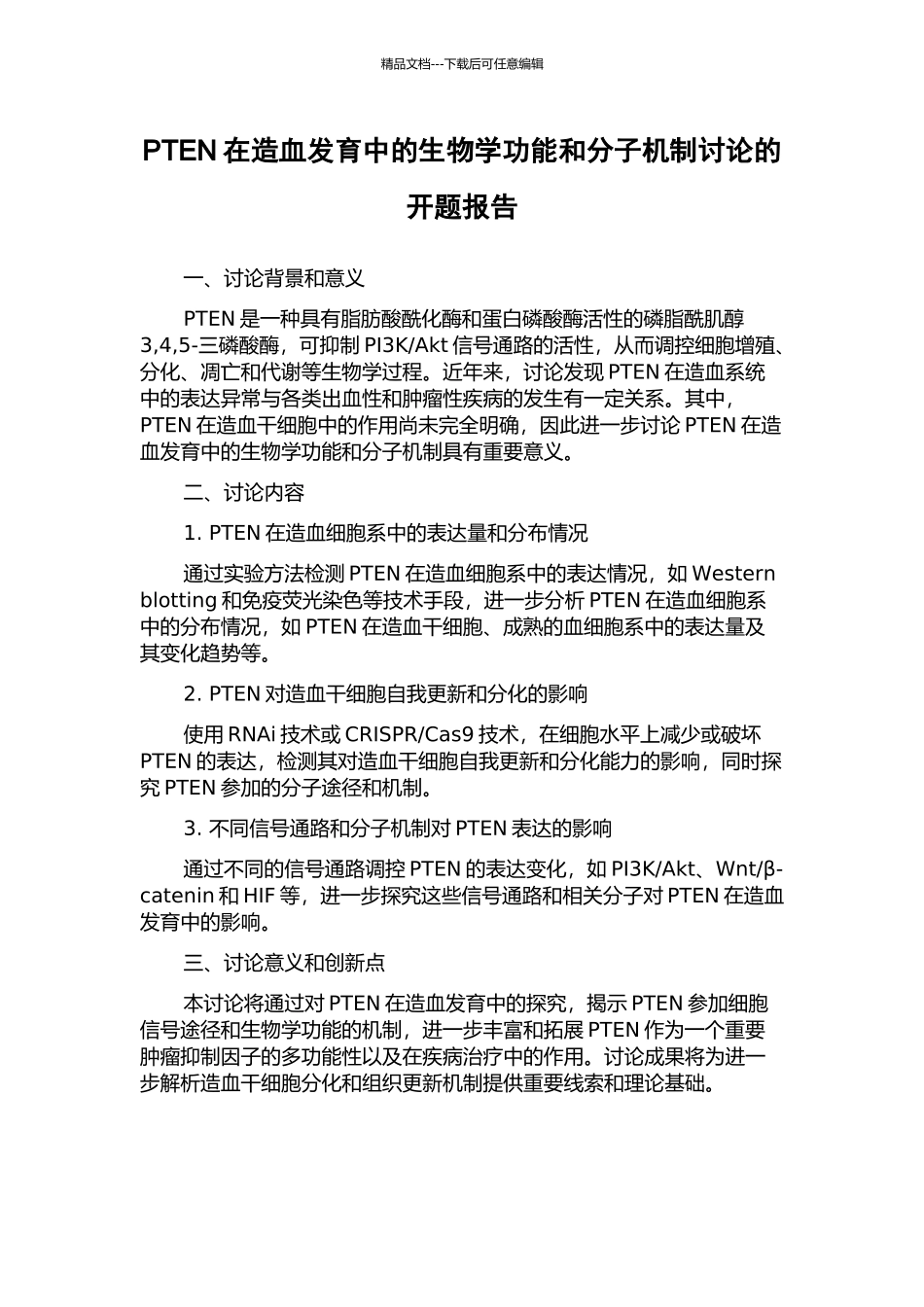 精品文档---下载后可任意编辑

PTEN 在造血发育中的生物学功能和分子机制讨论的开题报告

一、讨论背景和意义

PTEN 是一种具有脂肪酸酰化酶和蛋白磷酸酶活性的磷脂酰肌醇 3,4,5-三磷酸酶，可抑制 PI3K/Akt 信号通路的活性，从而调控细胞增殖、分化、凋亡和代谢等生物学过程。近年来，讨论发现 PTEN 在造血系统中的表达异常与各类出血性和肿瘤性疾病的发生有一定关系。其中，PTEN 在造血干细胞中的作用尚未完全明确，因此进一步讨论 PTEN 在造血发育中的生物学功能和分子机制具有重要意义。

二、讨论内容

1. PTEN 在造血细胞系中的表达量和分布情况

通过实验方法检测 PTEN 在造血细胞系中的表达情况，如 Western blotting 和免疫荧光染色等技术手段，进一步分析 PTEN 在造血细胞系中的分布情况，如 PTEN 在造血干细胞、成熟的血细胞系中的表达量及其变化趋势等。

2. PTEN 对造血干细胞自我更新和分化的影响

使用 RNAi 技术或 CRISPR/Cas9 技术，在细胞水平上减少或破坏 PTEN 的表达，检测其对造血干细胞自我更新和分化能力的影响，同时探究 PTEN 参加的分子途径和机制。

3. 不同信号通路和分子机制对 PTEN 表达的影响

通过不同的信号通路调控 PTEN 的表达变化，如 PI3K/Akt、Wnt/β-catenin 和 HIF 等，进一步探究这些信号通路和相关分子对 PTEN 在造血发育中的影响。

三、讨论意义和创新点

本讨论将通过对 PTEN 在造血发育中的探究，揭示 PTEN 参加细胞信号途径和生物学功能的机制，进一步丰富和拓展 PTEN 作为一个重要肿瘤抑制因子的多功能性以及在疾病治疗中的作用。讨论成果将为进一步解析造血干细胞分化和组织更新机制提供重要线索和理论基础。